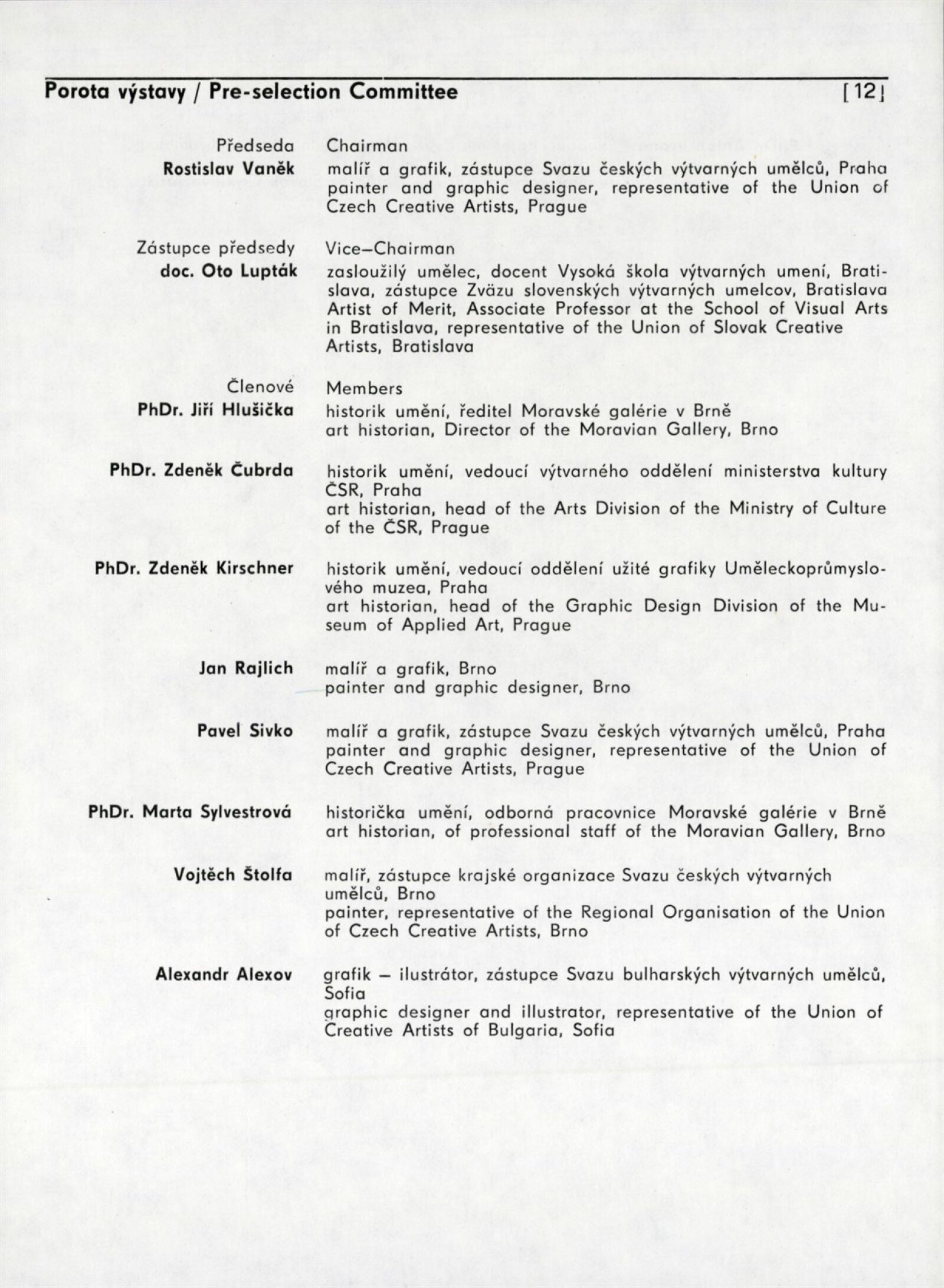 Porota výstavy / Pre-selection Committee [12]

Předseda
Rostislav Vaněk

Chairman
malíř a grafik, zástupce Svazu českých výtvarných umělců, Praha
painter and graphic designer, representative of the Union of Czech Creative Artists, Prague

Zástupce předsedy
doc. Oto Lupták

Vice–Chairman
zasloužilý umělec, docent Vysoká škola výtvarných umení, Bratislava, zástupce Zväzu slovenských výtvarných umelcov, Bratislava
Artist of Merit, Associate Professor at the School of Visual Arts in Bratislava, representative of the Union of Slovak Creative Artists, Bratislava

Členové
PhDr. Jiří Hlušička

Members
historik umění, ředitel Moravské galérie v Brně
art historian, Director of the Moravian Gallery, Brno

PhDr. Zdeněk Čubrda

historik umění, vedoucí výtvarného oddělení ministerstva kultury ČSR, Praha
art historian, head of the Arts Division of the Ministry of Culture of the ČSR, Prague

PhDr. Zdeněk Kirschner

historik umění, vedoucí oddělení užité grafiky Uměleckoprůmyslového muzea, Praha
art historian, head of the Graphic Design Division of the Museum of Applied Art, Prague

Jan Rajlich

malíř a grafik, Brno
painter and graphic designer, Brno

Pavel Sivko

malíř a grafik, zástupce Svazu českých výtvarných umělců, Praha
painter and graphic designer, representative of the Union of Czech Creative Artists, Prague

PhDr. Marta Sylvestrová

historička umění, odborná pracovnice Moravské galérie v Brně
art historian, of professional staff of the Moravian Gallery, Brno

Vojtěch Štolfa

malíř, zástupce krajské organizace Svazu českých výtvarných umělců, Brno
painter, representative of the Regional Organisation of the Union of Czech Creative Artists, Brno

Alexandr Alexov

grafik – ilustrátor, zástupce Svazu bulharských výtvarných umělců, Sofia
graphic designer and illustrator, representative of the Union of Creative Artists of Bulgaria, Sofia